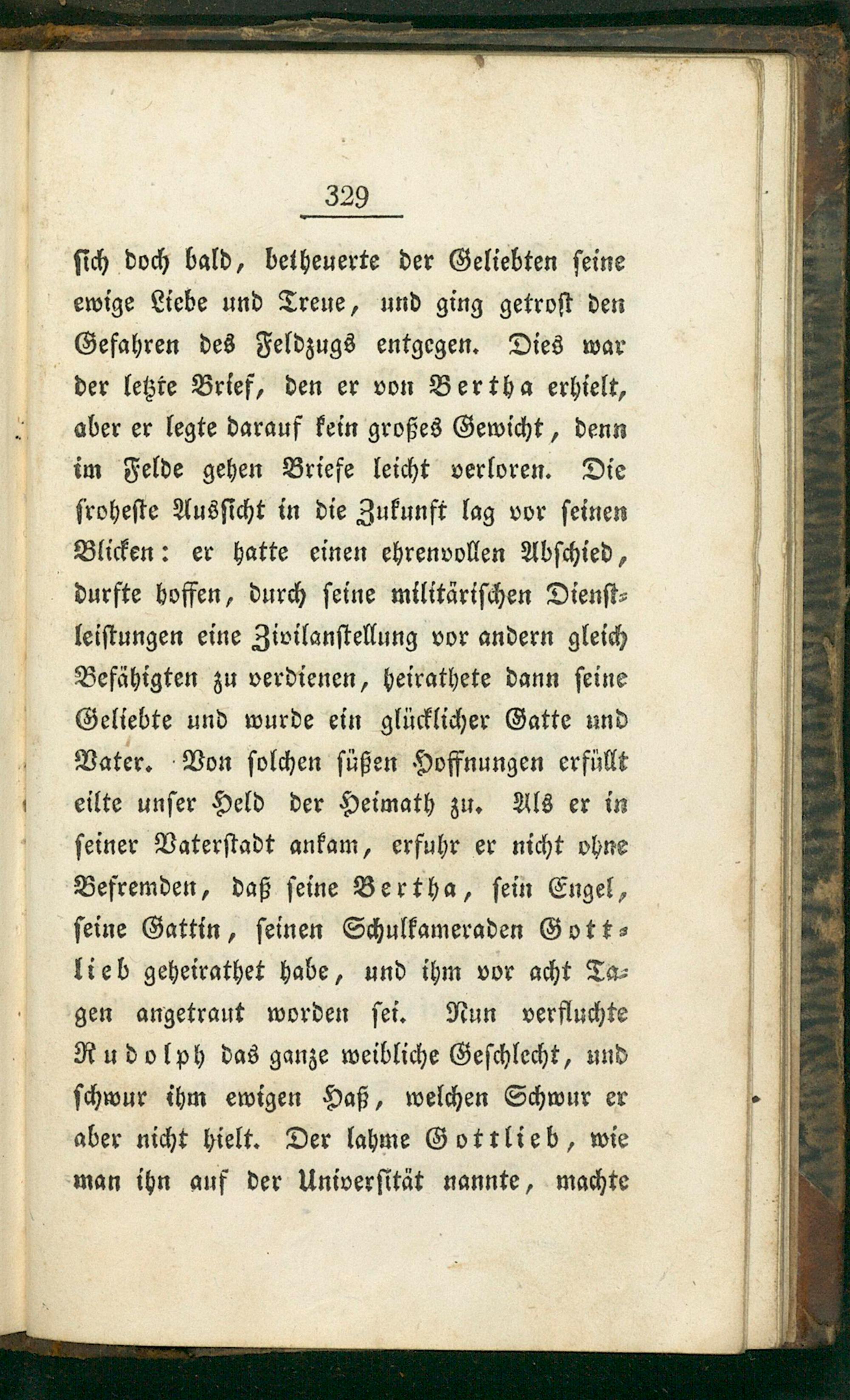 329

sich doch bald, betheuerte der Geliebten seine ewige Liebe und Treue, und ging getrost den Gefahren des Feldzugs entgegen. Dies war der letzte Brief, den er von Bertha erhielt, aber er legte darauf kein großes Gewicht, denn im Felde gehen Briefe leicht verloren. Die froheste Aussicht in die Zukunft lag vor seinen Blicken: er hatte einen ehrenvollen Abschied, durfte hoffen, durch seine militärischen Dienstleistungen eine Zivilanstellung vor andern gleich Befähigten zu verdienen, heirathete dann seine Geliebte und wurde ein glücklicher Gatte und Vater. Von solchen süßen Hoffnungen erfüllt eilte unser Held der Heimath zu. Als er in seiner Vaterstadt ankam, erfuhr er nicht ohne Befremden, daß seine Bertha, sein Engel, seine Gattin, seinen Schulkameraden Gottlieb geheirathet habe, und ihm vor acht Tagen angetraut worden sei. Nun verfluchte Rudolph das ganze weibliche Geschlecht, und schwur ihm ewigen Haß, welchen Schwur er aber nicht hielt. Der lahme Gottlieb, wie man ihn auf der Universität nannte, machte